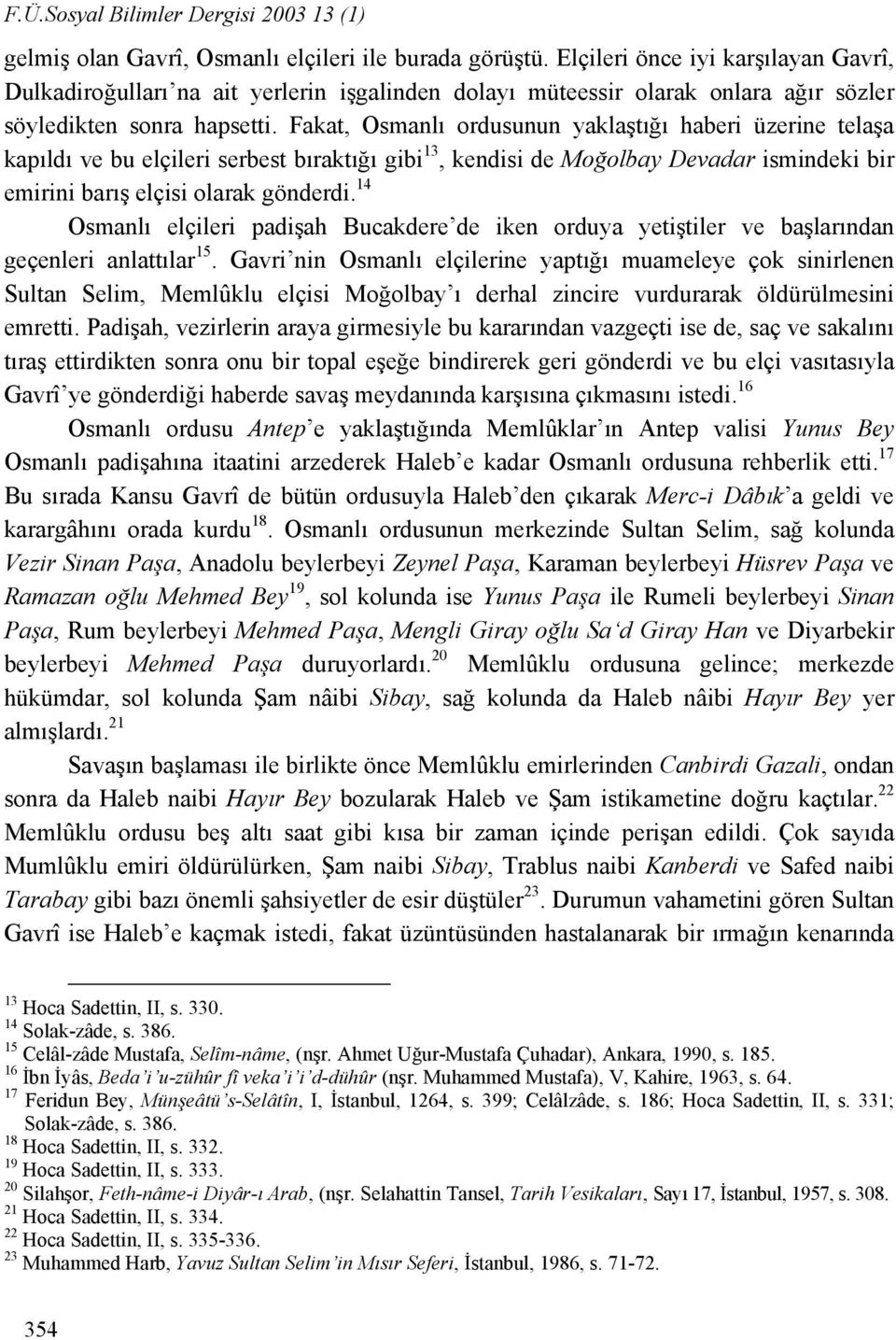 F.Ü.Sosyal Bilimler Dergisi 2003 13 (1)

gelmiş olan Gavrî, Osmanlı elçileri ile burada görüştü. Elçileri önce iyi karşılayan Gavrî, Dulkadiroğulları'na ait yerlerin işgalinden dolayı müteessir olarak onlara ağır sözler söyledikten sonra hapsetti. Fakat, Osmanlı ordusunun yaklaştığı haberi üzerine telaşa kapıldı ve bu elçileri serbest bıraktığı gibi$^{13}$, kendisi de Moğolbay Devadar ismindeki bir emirini barış elçisi olarak gönderdi.$^{14}$

Osmanlı elçileri padişah Bucakdere'de iken orduya yetiştiler ve başlarından geçenleri anlattılar$^{15}$. Gavri'nin Osmanlı elçilerine yaptığı muameleye çok sinirlenen Sultan Selim, Memlûklu elçisi Moğolbay'ı derhal zincire vurdurarak öldürülmesini emretti. Padişah, vezirlerin araya girmesiyle bu kararından vazgeçti ise de, saç ve sakalını tıraş ettirdikten sonra onu bir topal eşeğe bindirerek geri gönderdi ve bu elçi vasıtasıyla Gavrî'ye gönderdiği haberde savaş meydanında karşısına çıkmasını istedi.$^{16}$

Osmanlı ordusu Antep'e yaklaştığında Memlûklar'ın Antep valisi Yunus Bey Osmanlı padişahına itaatini arzederek Haleb'e kadar Osmanlı ordusuna rehberlik etti.$^{17}$ Bu sırada Kansu Gavrî de bütün ordusuyla Haleb'den çıkarak Merc-i Dâbık'a geldi ve karargâhını orada kurdu$^{18}$. Osmanlı ordusunun merkezinde Sultan Selim, sağ kolunda Vezir Sinan Paşa, Anadolu beylerbeyi Zeynel Paşa, Karaman beylerbeyi Hüsrev Paşa ve Ramazan oğlu Mehmed Bey$^{19}$, sol kolunda ise Yunus Paşa ile Rumeli beylerbeyi Sinan Paşa, Rum beylerbeyi Mehmed Paşa, Mengli Giray oğlu Sa'd Giray Han ve Diyarbekir beylerbeyi Mehmed Paşa duruyorlardı.$^{20}$ Memlûklu ordusuna gelince; merkezde hükümdar, sol kolunda Şam nâibi Sibay, sağ kolunda da Haleb nâibi Hayır Bey yer almışlardı.$^{21}$

Savaşın başlaması ile birlikte önce Memlûklu emirlerinden Canbirdi Gazali, ondan sonra da Haleb naibi Hayır Bey bozularak Haleb ve Şam istikametine doğru kaçtılar.$^{22}$ Memlûklu ordusu beş altı saat gibi kısa bir zaman içinde perişan edildi. Çok sayıda Mumlûklu emiri öldürülürken, Şam naibi Sibay, Trablus naibi Kanberdi ve Safed naibi Tarabay gibi bazı önemli şahsiyetler de esir düştüler$^{23}$. Durumun vahametini gören Sultan Gavrî ise Haleb'e kaçmak istedi, fakat üzüntüsünden hastalanarak bir ırmağın kenarında

$^{13}$ Hoca Sadettin, II, s. 330.
$^{14}$ Solak-zâde, s. 386.
$^{15}$ Celâl-zâde Mustafa, Selîm-nâme, (nşr. Ahmet Uğur-Mustafa Çuhadar), Ankara, 1990, s. 185.
$^{16}$ İbn İyâs, Beda'i'u-zühûr fî veka'i'i'd-dühûr (nşr. Muhammed Mustafa), V, Kahire, 1963, s. 64.
$^{17}$ Feridun Bey, Münşeâtü's-Selâtîn, I, İstanbul, 1264, s. 399; Celâlzâde, s. 186; Hoca Sadettin, II, s. 331; Solak-zâde, s. 386.
$^{18}$ Hoca Sadettin, II, s. 332.
$^{19}$ Hoca Sadettin, II, s. 333.
$^{20}$ Silahşor, Feth-nâme-i Diyâr-ı Arab, (nşr. Selahattin Tansel, Tarih Vesikaları, Sayı 17, İstanbul, 1957, s. 308.
$^{21}$ Hoca Sadettin, II, s. 334.
$^{22}$ Hoca Sadettin, II, s. 335-336.
$^{23}$ Muhammed Harb, Yavuz Sultan Selim'in Mısır Seferi, İstanbul, 1986, s. 71-72.

354